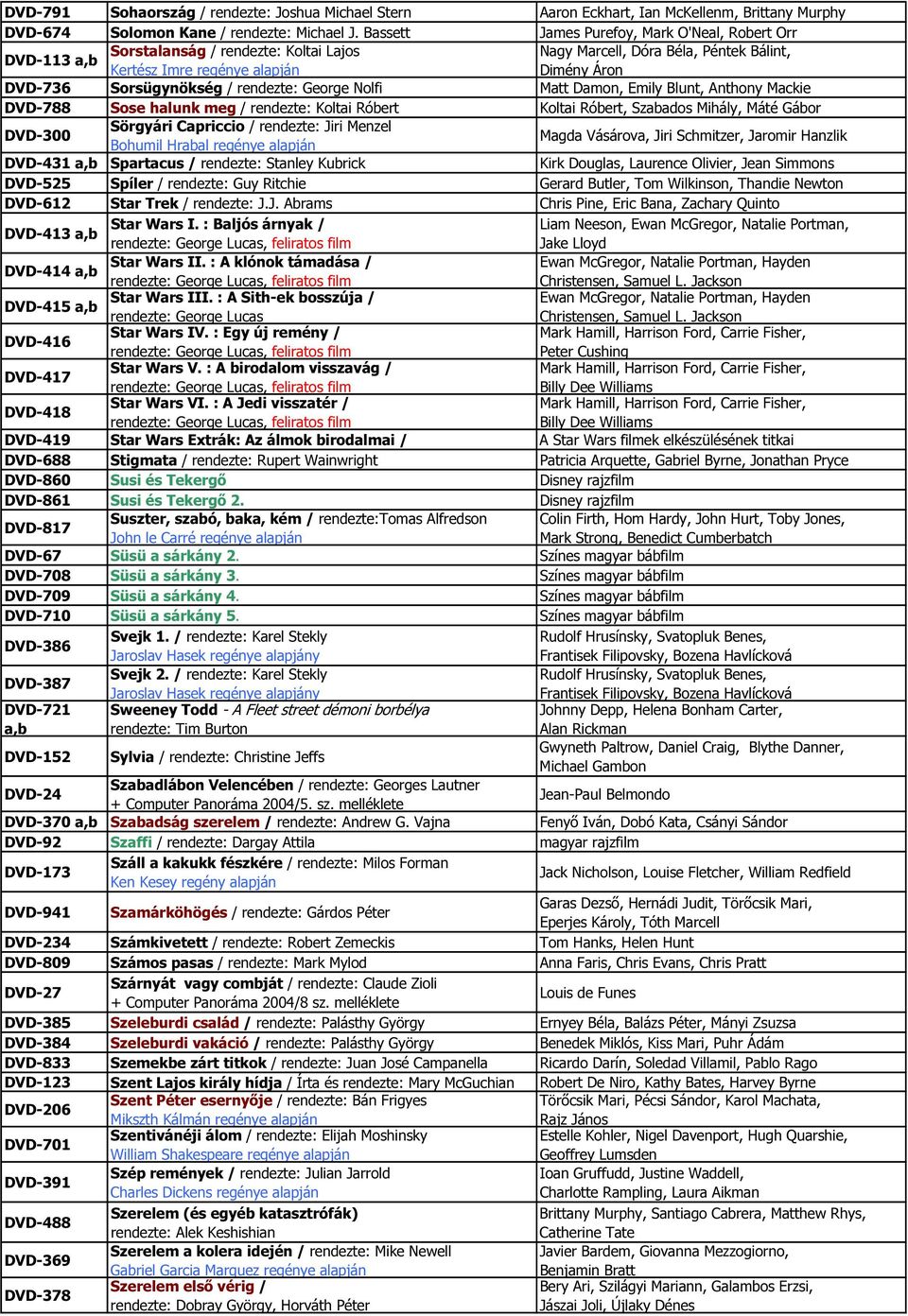 | | | |
|---|---|---|
| DVD-791 | Sohaország / rendezte: Joshua Michael Stern | Aaron Eckhart, Ian McKellenm, Brittany Murphy |
| DVD-674 | Solomon Kane / rendezte: Michael J. Bassett | James Purefoy, Mark O'Neal, Robert Orr |
| DVD-113 a,b | Sorstalanság / rendezte: Koltai Lajos Kertész Imre regénye alapján | Nagy Marcell, Dóra Béla, Péntek Bálint, Dimény Áron |
| DVD-736 | Sorsügynökség / rendezte: George Nolfi | Matt Damon, Emily Blunt, Anthony Mackie |
| DVD-788 | Sose halunk meg / rendezte: Koltai Róbert | Koltai Róbert, Szabados Mihály, Máté Gábor |
| DVD-300 | Sörgyári Capriccio / rendezte: Jiri Menzel Bohumil Hrabal regénye alapján | Magda Vásárova, Jiri Schmitzer, Jaromir Hanzlik |
| DVD-431 a,b | Spartacus / rendezte: Stanley Kubrick | Kirk Douglas, Laurence Olivier, Jean Simmons |
| DVD-525 | Spíler / rendezte: Guy Ritchie | Gerard Butler, Tom Wilkinson, Thandie Newton |
| DVD-612 | Star Trek / rendezte: J.J. Abrams | Chris Pine, Eric Bana, Zachary Quinto |
| DVD-413 a,b | Star Wars I. : Baljós árnyak / rendezte: George Lucas, feliratos film | Liam Neeson, Ewan McGregor, Natalie Portman, Jake Lloyd |
| DVD-414 a,b | Star Wars II. : A klónok támadása / rendezte: George Lucas, feliratos film | Ewan McGregor, Natalie Portman, Hayden Christensen, Samuel L. Jackson |
| DVD-415 a,b | Star Wars III. : A Sith-ek bosszúja / rendezte: George Lucas | Ewan McGregor, Natalie Portman, Hayden Christensen, Samuel L. Jackson |
| DVD-416 | Star Wars IV. : Egy új remény / rendezte: George Lucas, feliratos film | Mark Hamill, Harrison Ford, Carrie Fisher, Peter Cushing |
| DVD-417 | Star Wars V. : A birodalom visszavág / rendezte: George Lucas, feliratos film | Mark Hamill, Harrison Ford, Carrie Fisher, Billy Dee Williams |
| DVD-418 | Star Wars VI. : A Jedi visszatér / rendezte: George Lucas, feliratos film | Mark Hamill, Harrison Ford, Carrie Fisher, Billy Dee Williams |
| DVD-419 | Star Wars Extrák: Az álmok birodalmai / | A Star Wars filmek elkészülésének titkai |
| DVD-688 | Stigmata / rendezte: Rupert Wainwright | Patricia Arquette, Gabriel Byrne, Jonathan Pryce |
| DVD-860 | Susi és Tekergő | Disney rajzfilm |
| DVD-861 | Susi és Tekergő 2. | Disney rajzfilm |
| DVD-817 | Suszter, szabó, baka, kém / rendezte:Tomas Alfredson John le Carré regénye alapján | Colin Firth, Hom Hardy, John Hurt, Toby Jones, Mark Strong, Benedict Cumberbatch |
| DVD-67 | Süsü a sárkány 2. | Színes magyar bábfilm |
| DVD-708 | Süsü a sárkány 3. | Színes magyar bábfilm |
| DVD-709 | Süsü a sárkány 4. | Színes magyar bábfilm |
| DVD-710 | Süsü a sárkány 5. | Színes magyar bábfilm |
| DVD-386 | Svejk 1. / rendezte: Karel Stekly Jaroslav Hasek regénye alapjány | Rudolf Hrusínsky, Svatopluk Benes, Frantisek Filipovsky, Bozena Havlícková |
| DVD-387 | Svejk 2. / rendezte: Karel Stekly Jaroslav Hasek regénye alapjány | Rudolf Hrusínsky, Svatopluk Benes, Frantisek Filipovsky, Bozena Havlícková |
| DVD-721 a,b | Sweeney Todd - A Fleet street démoni borbélya rendezte: Tim Burton | Johnny Depp, Helena Bonham Carter, Alan Rickman |
| DVD-152 | Sylvia / rendezte: Christine Jeffs | Gwyneth Paltrow, Daniel Craig, Blythe Danner, Michael Gambon |
| DVD-24 | Szabadlábon Velencében / rendezte: Georges Lautner + Computer Panoráma 2004/5. sz. melléklete | Jean-Paul Belmondo |
| DVD-370 a,b | Szabadság szerelem / rendezte: Andrew G. Vajna | Fenyő Iván, Dobó Kata, Csányi Sándor |
| DVD-92 | Szaffi / rendezte: Dargay Attila | magyar rajzfilm |
| DVD-173 | Száll a kakukk fészkére / rendezte: Milos Forman Ken Kesey regény alapján | Jack Nicholson, Louise Fletcher, William Redfield |
| DVD-941 | Szamárköhögés / rendezte: Gárdos Péter | Garas Dezső, Hernádi Judit, Törőcsik Mari, Eperjes Károly, Tóth Marcell |
| DVD-234 | Számkivetett / rendezte: Robert Zemeckis | Tom Hanks, Helen Hunt |
| DVD-809 | Számos pasas / rendezte: Mark Mylod | Anna Faris, Chris Evans, Chris Pratt |
| DVD-27 | Szárnyát vagy combját / rendezte: Claude Zioli + Computer Panoráma 2004/8 sz. melléklete | Louis de Funes |
| DVD-385 | Szeleburdi család / rendezte: Palásthy György | Ernyey Béla, Balázs Péter, Mányi Zsuzsa |
| DVD-384 | Szeleburdi vakáció / rendezte: Palásthy György | Benedek Miklós, Kiss Mari, Puhr Ádám |
| DVD-833 | Szemekbe zárt titkok / rendezte: Juan José Campanella | Ricardo Darín, Soledad Villamil, Pablo Rago |
| DVD-123 | Szent Lajos király hídja / Írta és rendezte: Mary McGuchian | Robert De Niro, Kathy Bates, Harvey Byrne |
| DVD-206 | Szent Péter esernyője / rendezte: Bán Frigyes Mikszth Kálmán regénye alapján | Törőcsik Mari, Pécsi Sándor, Karol Machata, Rajz János |
| DVD-701 | Szentivánéji álom / rendezte: Elijah Moshinsky William Shakespeare regénye alapján | Estelle Kohler, Nigel Davenport, Hugh Quarshie, Geoffrey Lumsden |
| DVD-391 | Szép remények / rendezte: Julian Jarrold Charles Dickens regénye alapján | Ioan Gruffudd, Justine Waddell, Charlotte Rampling, Laura Aikman |
| DVD-488 | Szerelem (és egyéb katasztrófák) rendezte: Alek Keshishian | Brittany Murphy, Santiago Cabrera, Matthew Rhys, Catherine Tate |
| DVD-369 | Szerelem a kolera idején / rendezte: Mike Newell Gabriel Garcia Marquez regénye alapján | Javier Bardem, Giovanna Mezzogiorno, Benjamin Bratt |
| DVD-378 | Szerelem első vérig / rendezte: Dobray György, Horváth Péter | Bery Ari, Szilágyi Mariann, Galambos Erzsi, Jászai Joli, Újlaky Dénes |